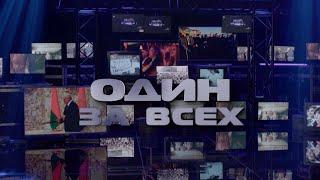 ОДИН
ЗА ВСЕХ